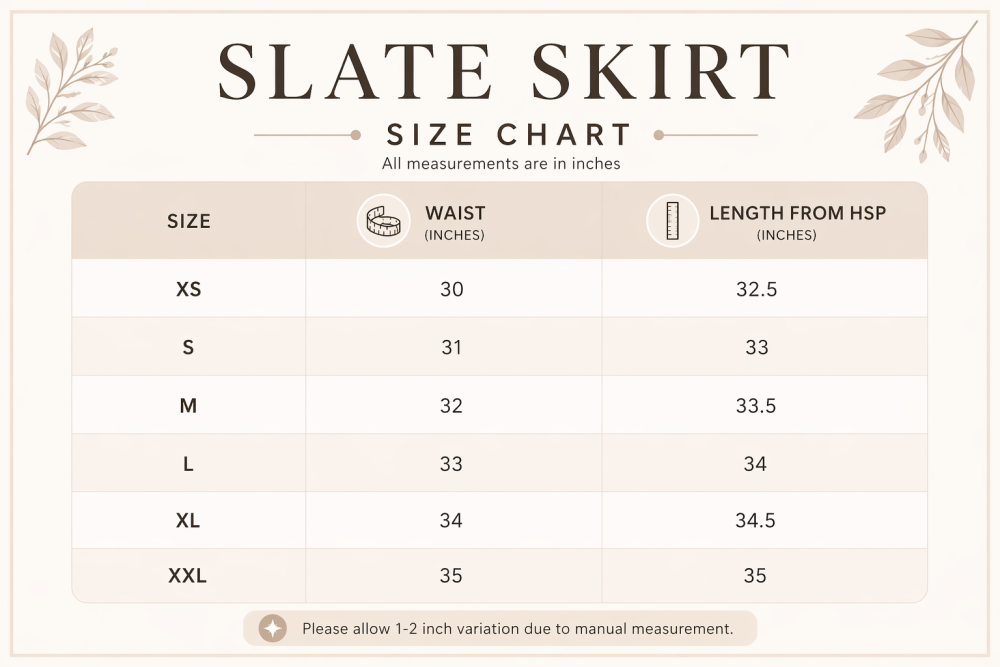 SLATE SKIRT

SIZE CHART

All measurements are in inches

| SIZE | WAIST (INCHES) | LENGTH FROM HSP (INCHES) |
|---|---|---|
| XS | 30 | 32.5 |
| S | 31 | 33 |
| M | 32 | 33.5 |
| L | 33 | 34 |
| XL | 34 | 34.5 |
| XXL | 35 | 35 |

Please allow 1-2 inch variation due to manual measurement.